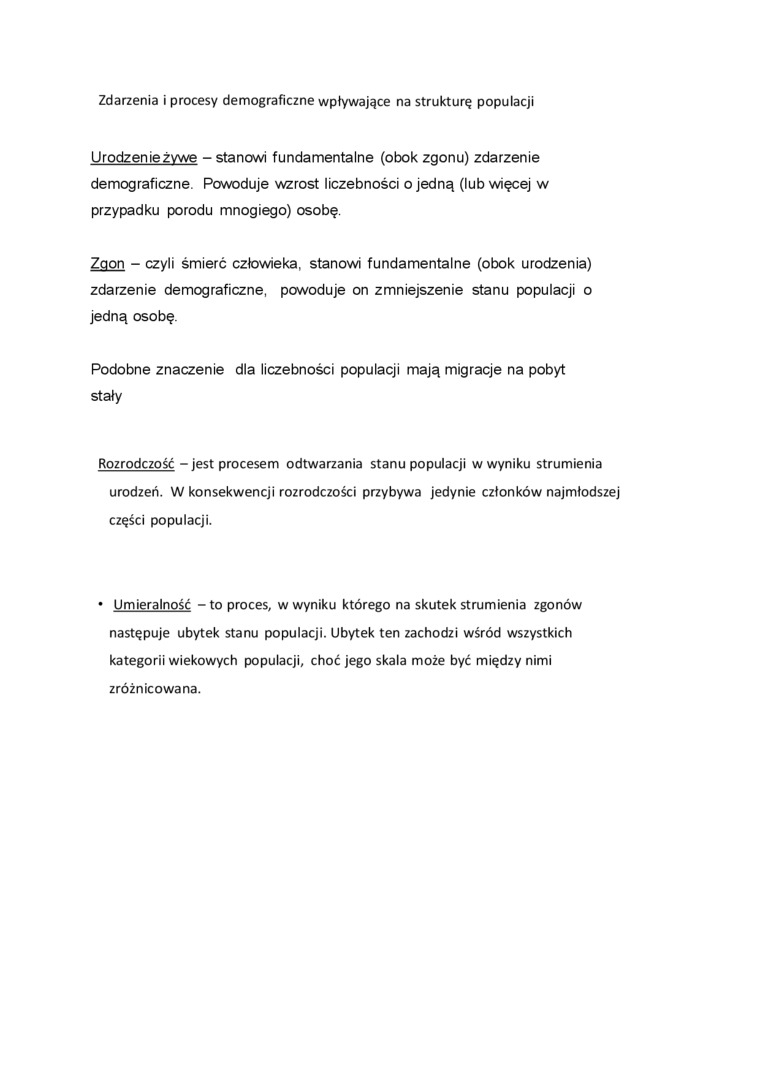 Zdarzenia i procesy demograficzne wpływające na strukturę populacji

Urodzenie żywe – stanowi fundamentalne (obok zgonu) zdarzenie demograficzne. Powoduje wzrost liczebności o jedną (lub więcej w przypadku porodu mnogiego) osobę.

Zgon – czyli śmierć człowieka, stanowi fundamentalne (obok urodzenia) zdarzenie demograficzne, powoduje on zmniejszenie stanu populacji o jedną osobę.

Podobne znaczenie dla liczebności populacji mają migracje na pobyt stały

Rozrodczość – jest procesem odtwarzania stanu populacji w wyniku strumienia urodzeń. W konsekwencji rozrodczości przybywa jedynie członków najmłodszej części populacji.

• Umieralność – to proces, w wyniku którego na skutek strumienia zgonów następuje ubytek stanu populacji. Ubytek ten zachodzi wśród wszystkich kategorii wiekowych populacji, choć jego skala może być między nimi zróżnicowana.